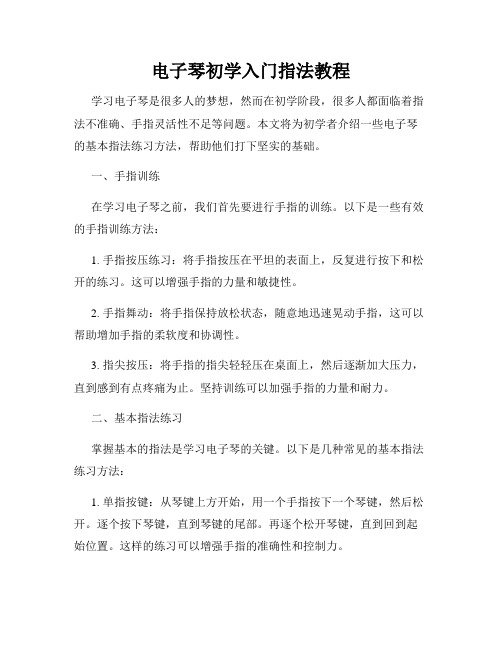 电子琴初学入门指法教程

学习电子琴是很多人的梦想，然而在初学阶段，很多人都面临着指法不准确、手指灵活性不足等问题。本文将为初学者介绍一些电子琴的基本指法练习方法，帮助他们打下坚实的基础。

一、手指训练

在学习电子琴之前，我们首先要进行手指的训练。以下是一些有效的手指训练方法：

1. 手指按压练习：将手指按压在平坦的表面上，反复进行按下和松开的练习。这可以增强手指的力量和敏捷性。

2. 手指舞动：将手指保持放松状态，随意地迅速晃动手指，这可以帮助增加手指的柔软度和协调性。

3. 指尖按压：将手指的指尖轻轻压在桌面上，然后逐渐加大压力，直到感到有点疼痛为止。坚持训练可以加强手指的力量和耐力。

二、基本指法练习

掌握基本的指法是学习电子琴的关键。以下是几种常见的基本指法练习方法：

1. 单指按键：从琴键上方开始，用一个手指按下一个琴键，然后松开。逐个按下琴键，直到琴键的尾部。再逐个松开琴键，直到回到起始位置。这样的练习可以增强手指的准确性和控制力。